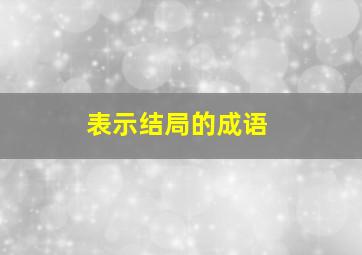 表示结局的成语